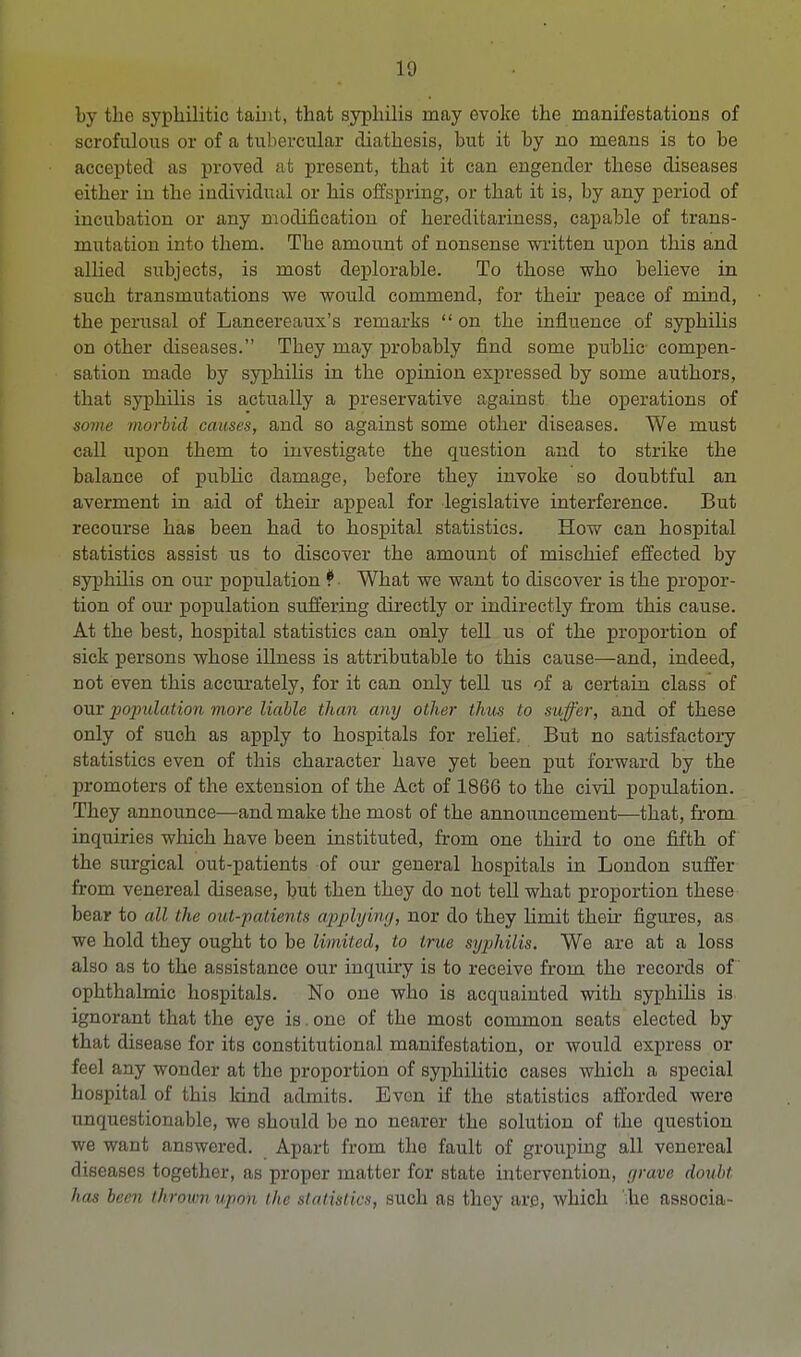 19

by the syphilitic taint, that syphilis may evoke the manifestations of scrofulous or of a tubercular diathesis, but it by no means is to be accepted as proved at present, that it can engender these diseases either in the individual or his offspring, or that it is, by any period of incubation or any modification of hereditariness, capable of transmutation into them. The amount of nonsense written upon this and allied subjects, is most deplorable. To those who believe in such transmutations we would commend, for their peace of mind, the perusal of Lancereaux's remarks "on the influence of syphilis on other diseases." They may probably find some public compensation made by syphilis in the opinion expressed by some authors, that syphilis is actually a preservative against the operations of some morbid causes, and so against some other diseases. We must call upon them to investigate the question and to strike the balance of public damage, before they invoke so doubtful an averment in aid of their appeal for legislative interference. But recourse has been had to hospital statistics. How can hospital statistics assist us to discover the amount of mischief effected by syphilis on our population? What we want to discover is the proportion of our population suffering directly or indirectly from this cause. At the best, hospital statistics can only tell us of the proportion of sick persons whose illness is attributable to this cause—and, indeed, not even this accurately, for it can only tell us of a certain class of our population more liable than any other thus to suffer, and of these only of such as apply to hospitals for relief. But no satisfactory statistics even of this character have yet been put forward by the promoters of the extension of the Act of 1866 to the civil population. They announce—and make the most of the announcement—that, from inquiries which have been instituted, from one third to one fifth of the surgical out-patients of our general hospitals in London suffer from venereal disease, but then they do not tell what proportion these bear to all the out-patients applying, nor do they limit their figures, as we hold they ought to be limited, to true syphilis. We are at a loss also as to the assistance our inquiry is to receive from the records of ophthalmic hospitals. No one who is acquainted with syphilis is ignorant that the eye is one of the most common seats elected by that disease for its constitutional manifestation, or would express or feel any wonder at the proportion of syphilitic cases which a special hospital of this kind admits. Even if the statistics afforded were unquestionable, we should be no nearer the solution of the question we want answered. Apart from the fault of grouping all venereal diseases together, as proper matter for state intervention, grave doubt has been thrown upon the statistics, such as they are, which the associa-